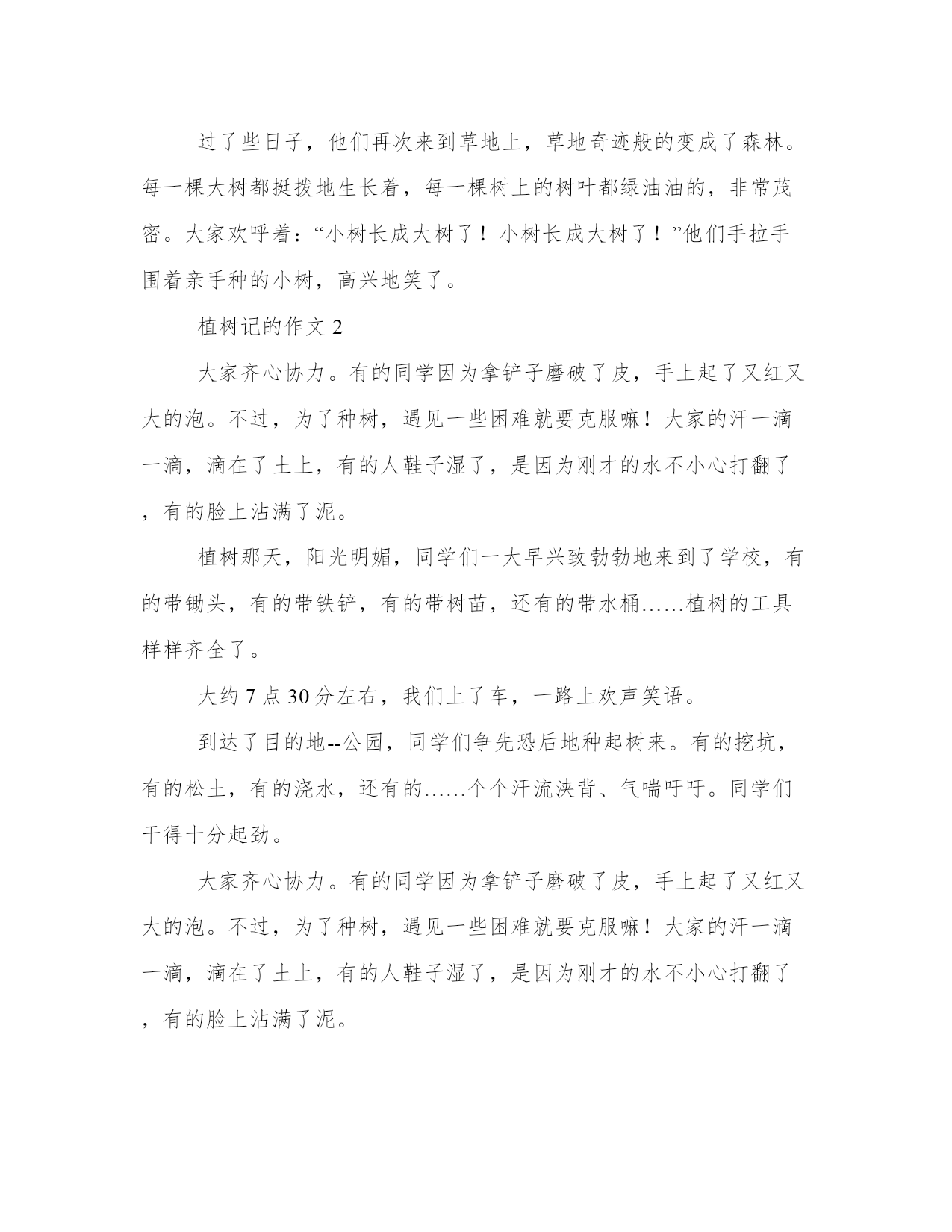 过了些日子，他们再次来到草地上，草地奇迹般的变成了森林。每一棵大树都挺拨地生长着，每一棵树上的树叶都绿油油的，非常茂密。大家欢呼着：“小树长成大树了！小树长成大树了！”他们手拉手围着亲手种的小树，高兴地笑了。

植树记的作文 2

大家齐心协力。有的同学因为拿铲子磨破了皮，手上起了又红又大的泡。不过，为了种树，遇见一些困难就要克服嘛！大家的汗一滴一滴，滴在了土上，有的人鞋子湿了，是因为刚才的水不小心打翻了，有的脸上沾满了泥。

植树那天，阳光明媚，同学们一大早兴致勃勃地来到了学校，有的带锄头，有的带铁铲，有的带树苗，还有的带水桶……植树的工具样样齐全了。

大约 7 点 30 分左右，我们上了车，一路上欢声笑语。

到达了目的地--公园，同学们争先恐后地种起树来。有的挖坑，有的松土，有的浇水，还有的……个个汗流浃背、气喘吁吁。同学们干得十分起劲。

大家齐心协力。有的同学因为拿铲子磨破了皮，手上起了又红又大的泡。不过，为了种树，遇见一些困难就要克服嘛！大家的汗一滴一滴，滴在了土上，有的人鞋子湿了，是因为刚才的水不小心打翻了，有的脸上沾满了泥。